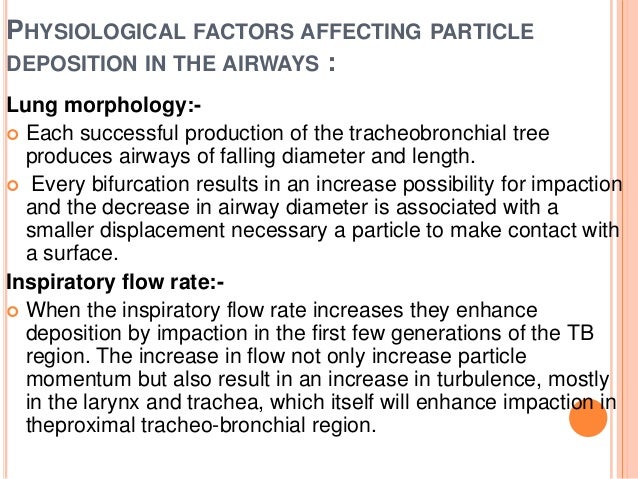 PHYSIOLOGICAL FACTORS AFFECTING PARTICLE DEPOSITION IN THE AIRWAYS :

Lung morphology:-

Each successful production of the tracheobronchial tree produces airways of falling diameter and length.

Every bifurcation results in an increase possibility for impaction and the decrease in airway diameter is associated with a smaller displacement necessary a particle to make contact with a surface.

Inspiratory flow rate:-

When the inspiratory flow rate increases they enhance deposition by impaction in the first few generations of the TB region. The increase in flow not only increase particle momentum but also result in an increase in turbulence, mostly in the larynx and trachea, which itself will enhance impaction in theproximal tracheo-bronchial region.